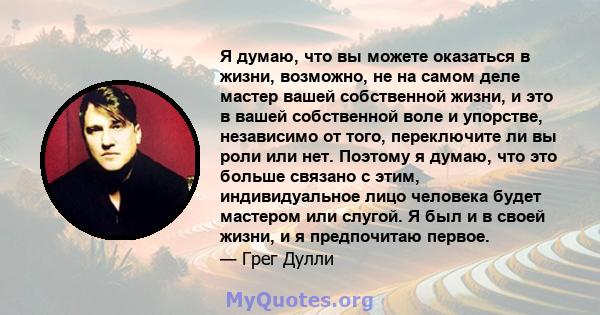 Я думаю, что вы можете оказаться в жизни, возможно, не на самом деле мастер вашей собственной жизни, и это в вашей собственной воле и упорстве, независимо от того, переключите ли вы роли или нет. Поэтому я думаю, что это больше связано с этим, индивидуальное лицо человека будет мастером или слугой. Я был и в своей жизни, и я предпочитаю первое.
— Грег Дулли

MyQuotes.org